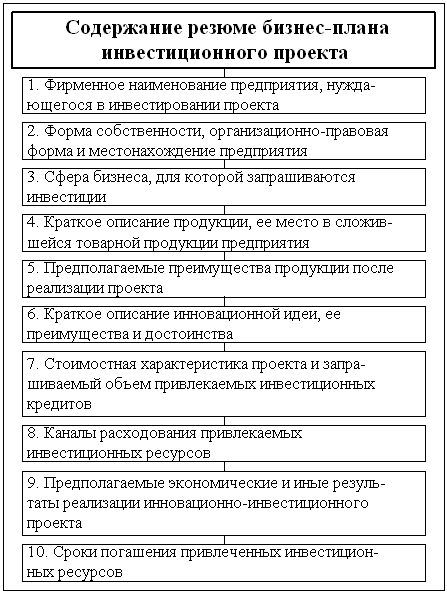 Содержание резюме бизнес-плана инвестиционного проекта

1. Фирменное наименование предприятия, нуждающегося в инвестировании проекта

2. Форма собственности, организационно-правовая форма и местонахождение предприятия

3. Сфера бизнеса, для которой запрашиваются инвестиции

4. Краткое описание продукции, ее место в сложившейся товарной продукции предприятия

5. Предполагаемые преимущества продукции после реализации проекта

6. Краткое описание инновационной идеи, ее преимущества и достоинства

7. Стоимостная характеристика проекта и запрашиваемый объем привлекаемых инвестиционных кредитов

8. Каналы расходования привлекаемых инвестиционных ресурсов

9. Предполагаемые экономические и иные результаты реализации инновационно-инвестиционного проекта

10. Сроки погашения привлеченных инвестиционных ресурсов